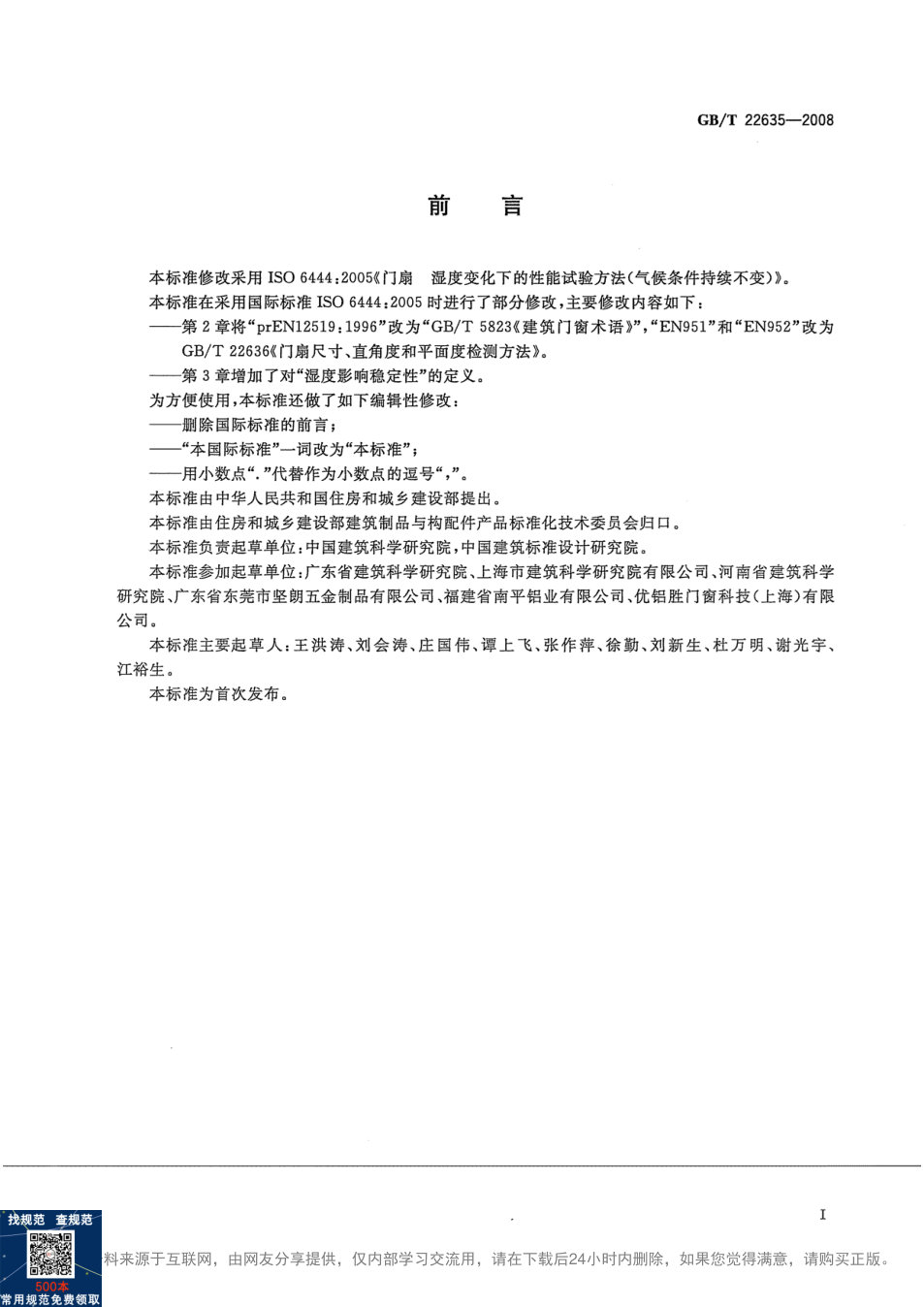 GB/T 22635—2008

前　言

本标准修改采用 ISO 6444:2005《门扇　湿度变化下的性能试验方法(气候条件持续不变)》。

本标准在采用国际标准 ISO 6444:2005 时进行了部分修改,主要修改内容如下:

——第 2 章将“prEN12519:1996”改为“GB/T 5823《建筑门窗术语》”,“EN951”和“EN952”改为 GB/T 22636《门扇尺寸、直角度和平面度检测方法》。

——第 3 章增加了对“湿度影响稳定性”的定义。

为方便使用,本标准还做了如下编辑性修改:

——删除国际标准的前言;

——“本国际标准”一词改为“本标准”;

——用小数点“.”代替作为小数点的逗号“,”。

本标准由中华人民共和国住房和城乡建设部提出。

本标准由住房和城乡建设部建筑制品与构配件产品标准化技术委员会归口。

本标准负责起草单位:中国建筑科学研究院,中国建筑标准设计研究院。

本标准参加起草单位:广东省建筑科学研究院、上海市建筑科学研究院有限公司、河南省建筑科学研究院、广东省东莞市坚朗五金制品有限公司、福建省南平铝业有限公司、优铝胜门窗科技(上海)有限公司。

本标准主要起草人:王洪涛、刘会涛、庄国伟、谭上飞、张作萍、徐勤、刘新生、杜万明、谢光宇、江裕生。

本标准为首次发布。

I

找规范　查规范

500本

常用规范免费领取

料来源于互联网,由网友分享提供,仅内部学习交流用,请在下载后24小时内删除,如果您觉得满意,请购买正版。